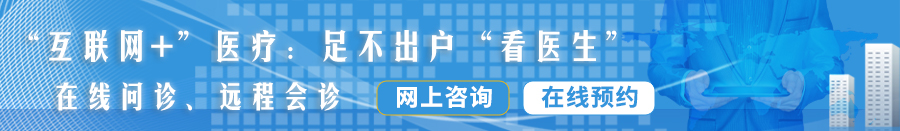 “互联网+”医疗：足不出户“看医生”

在线问诊、远程会诊

网上咨询

在线预约